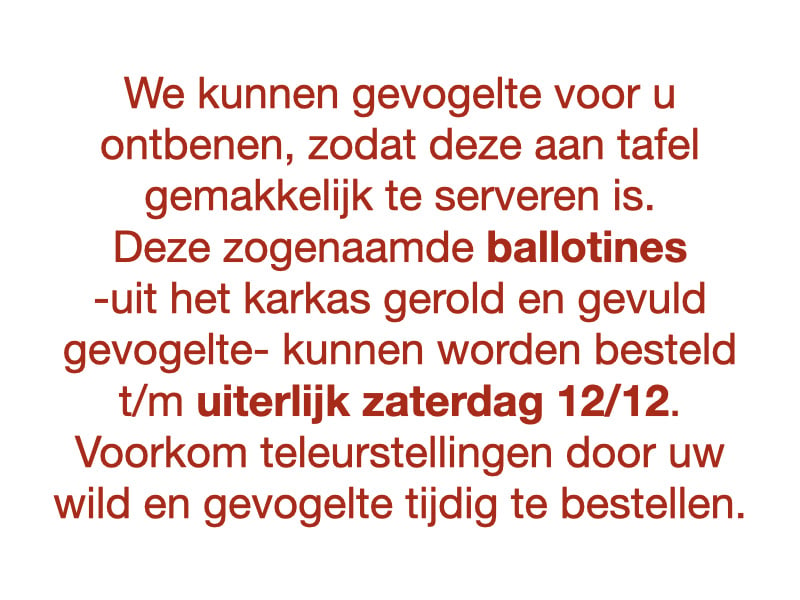 We kunnen gevogelte voor u ontbenen, zodat deze aan tafel gemakkelijk te serveren is. Deze zogenaamde ballotines -uit het karkas gerold en gevuld gevogelte- kunnen worden besteld t/m uiterlijk zaterdag 12/12. Voorkom teleurstellingen door uw wild en gevogelte tijdig te bestellen.